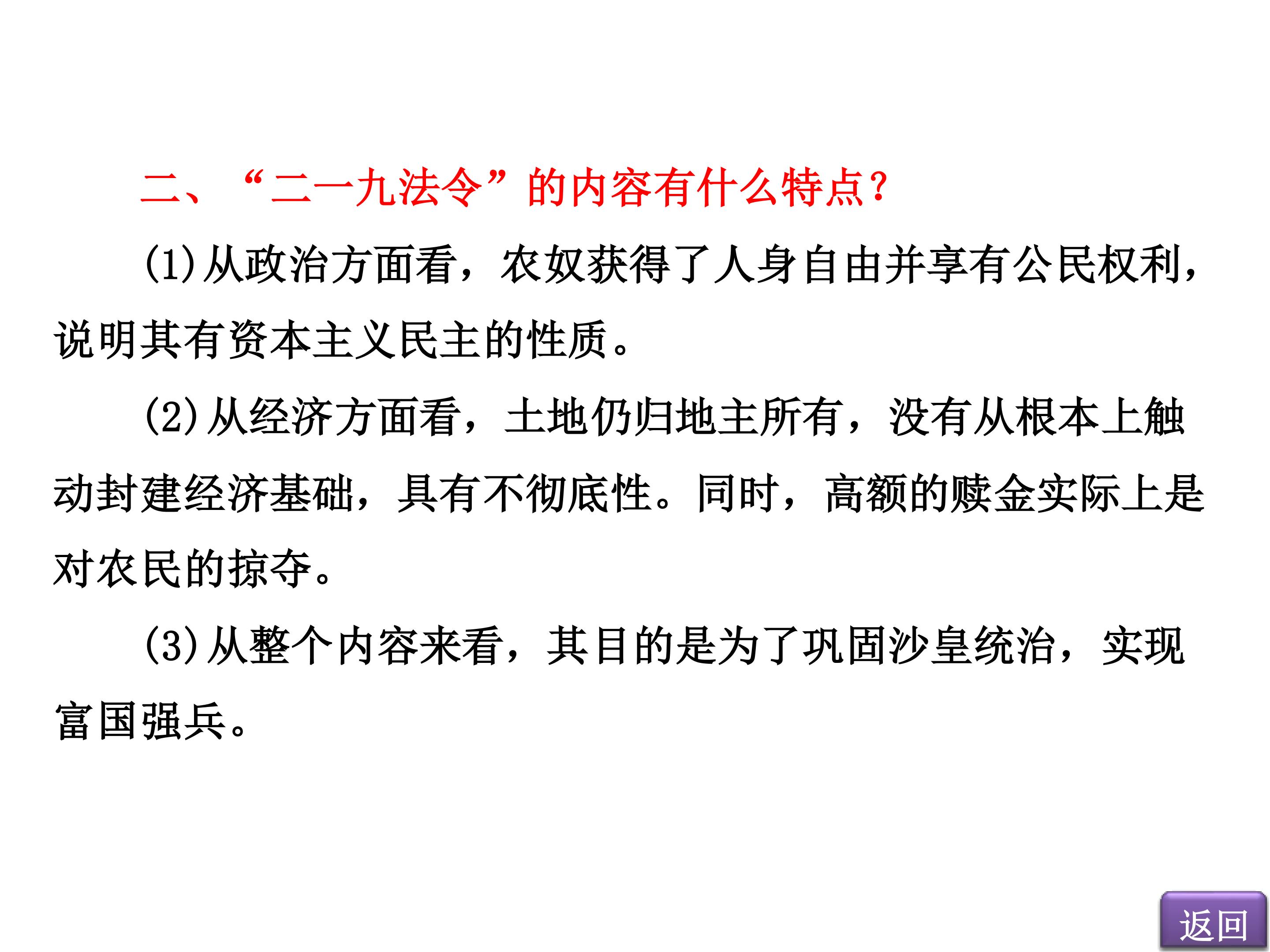 二、“二一九法令”的内容有什么特点?

(1)从政治方面看，农奴获得了人身自由并享有公民权利，说明其有资本主义民主的性质。

(2)从经济方面看，土地仍归地主所有，没有从根本上触动封建经济基础，具有不彻底性。同时，高额的赎金实际上是对农民的掠夺。

(3)从整个内容来看，其目的是为了巩固沙皇统治，实现富国强兵。

返回